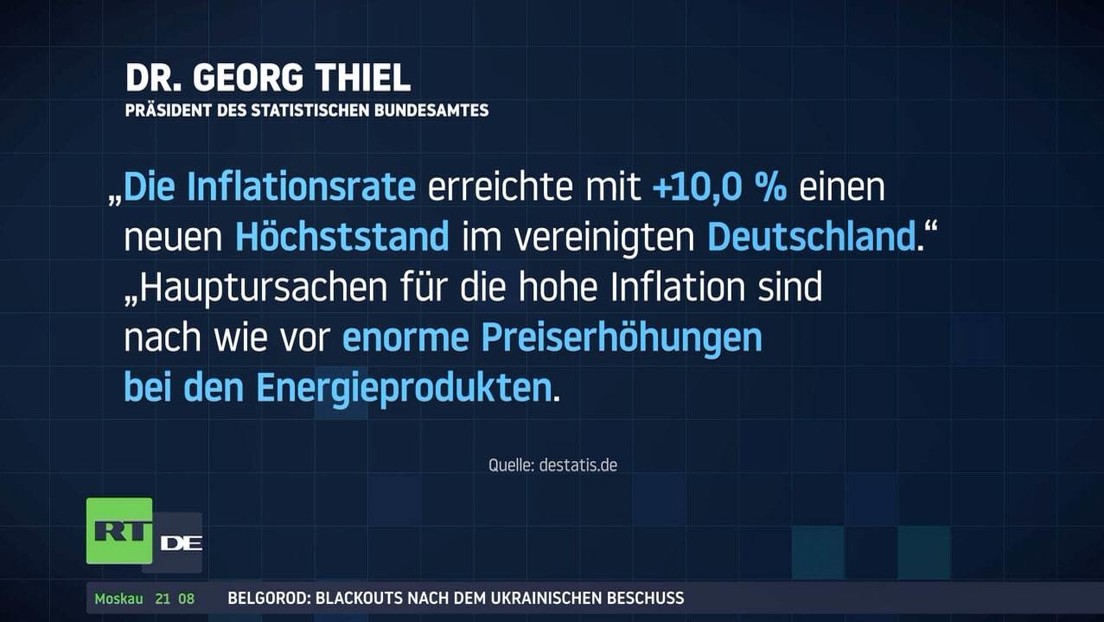 DR. GEORG THIEL
PRÄSIDENT DES STATISTISCHEN BUNDESAMTES

„Die Inflationsrate erreichte mit +10,0 % einen neuen Höchststand im vereinigten Deutschland.“ „Hauptursachen für die hohe Inflation sind nach wie vor enorme Preiserhöhungen bei den Energieprodukten.

Quelle: destatis.de

RT DE

Moskau 21 08 BELGOROD: BLACKOUTS NACH DEM UKRAINISCHEN BESCHUSS